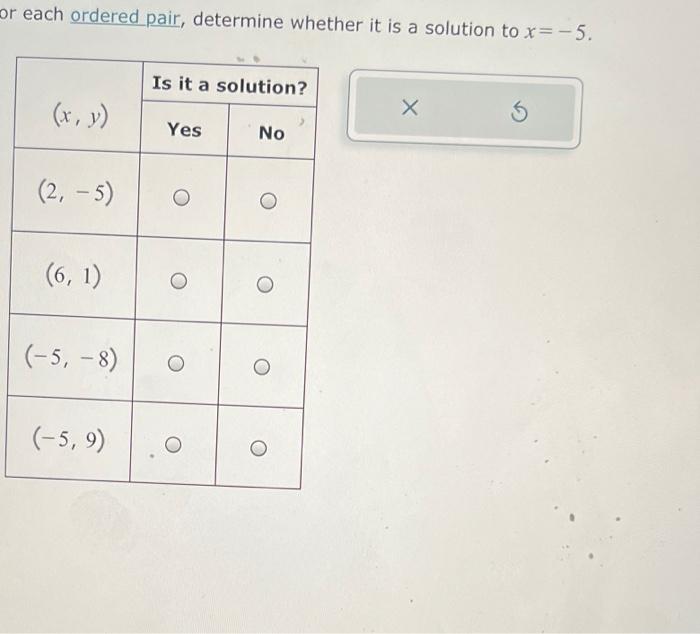 or each ordered pair, determine whether it is a solution to $x=-5$.

| $(x, y)$ | Is it a solution? | |
|---|---|---|
| | Yes | No |
| $(2, -5)$ | ○ | ○ |
| $(6, 1)$ | ○ | ○ |
| $(-5, -8)$ | ○ | ○ |
| $(-5, 9)$ | ○ | ○ |

×